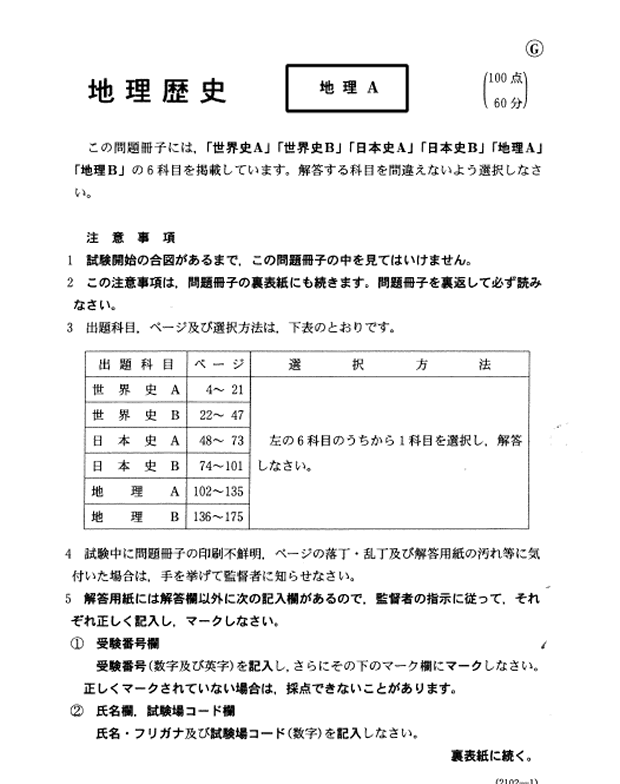 Ⓖ

地理歴史

地理A

(100点
60分)

この問題冊子には，「世界史A」「世界史B」「日本史A」「日本史B」「地理A」「地理B」の6科目を掲載しています。解答する科目を間違えないよう選択しなさい。

注意事項

1 試験開始の合図があるまで，この問題冊子の中を見てはいけません。

2 この注意事項は，問題冊子の裏表紙にも続きます。問題冊子を裏返して必ず読みなさい。

3 出題科目，ページ及び選択方法は，下表のとおりです。

| 出題科目 | ページ | 選択方法 |
|---|---|---|
| 世界史A | 4～21 | 左の6科目のうちから1科目を選択し，解答しなさい。 |
| 世界史B | 22～47 | |
| 日本史A | 48～73 | |
| 日本史B | 74～101 | |
| 地理A | 102～135 | |
| 地理B | 136～175 | |

4 試験中に問題冊子の印刷不鮮明，ページの落丁・乱丁及び解答用紙の汚れ等に気付いた場合は，手を挙げて監督者に知らせなさい。

5 解答用紙には解答欄以外に次の記入欄があるので，監督者の指示に従って，それぞれ正しく記入し，マークしなさい。

① 受験番号欄
受験番号(数字及び英字)を記入し，さらにその下のマーク欄にマークしなさい。正しくマークされていない場合は，採点できないことがあります。

② 氏名欄，試験場コード欄
氏名・フリガナ及び試験場コード(数字)を記入しなさい。

裏表紙に続く。

(2102—1)